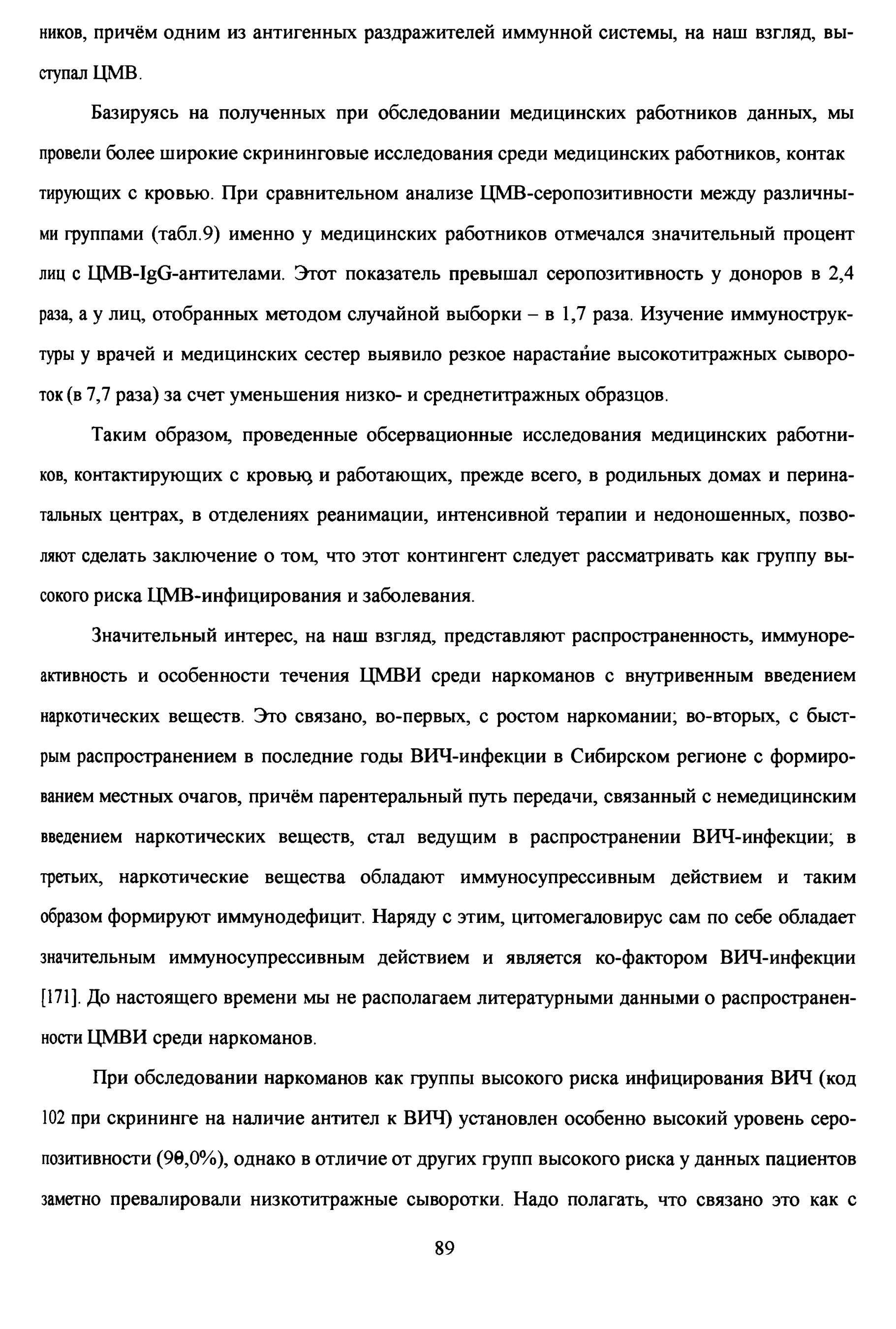 ников, причём одним из антигенных раздражителей иммунной системы, на наш взгляд, выступал ЦМВ.

Базируясь на полученных при обследовании медицинских работников данных, мы провели более широкие скрининговые исследования среди медицинских работников, контак тирующих с кровью. При сравнительном анализе ЦМВ-серопозитивности между различными группами (табл.9) именно у медицинских работников отмечался значительный процент лиц с ЦМВ-IgG-антителами. Этот показатель превышал серопозитивность у доноров в 2,4 раза, а у лиц, отобранных методом случайной выборки – в 1,7 раза. Изучение иммуноструктуры у врачей и медицинских сестер выявило резкое нарастание высокотитражных сывороток (в 7,7 раза) за счет уменьшения низко- и среднетитражных образцов.

Таким образом, проведенные обсервационные исследования медицинских работников, контактирующих с кровью, и работающих, прежде всего, в родильных домах и перинатальных центрах, в отделениях реанимации, интенсивной терапии и недоношенных, позволяют сделать заключение о том, что этот контингент следует рассматривать как группу высокого риска ЦМВ-инфицирования и заболевания.

Значительный интерес, на наш взгляд, представляют распространенность, иммунореактивность и особенности течения ЦМВИ среди наркоманов с внутривенным введением наркотических веществ. Это связано, во-первых, с ростом наркомании; во-вторых, с быстрым распространением в последние годы ВИЧ-инфекции в Сибирском регионе с формированием местных очагов, причём парентеральный путь передачи, связанный с немедицинским введением наркотических веществ, стал ведущим в распространении ВИЧ-инфекции; в третьих, наркотические вещества обладают иммуносупрессивным действием и таким образом формируют иммунодефицит. Наряду с этим, цитомегаловирус сам по себе обладает значительным иммуносупрессивным действием и является ко-фактором ВИЧ-инфекции [171]. До настоящего времени мы не располагаем литературными данными о распространенности ЦМВИ среди наркоманов.

При обследовании наркоманов как группы высокого риска инфицирования ВИЧ (код 102 при скрининге на наличие антител к ВИЧ) установлен особенно высокий уровень серопозитивности (90,0%), однако в отличие от других групп высокого риска у данных пациентов заметно превалировали низкотитражные сыворотки. Надо полагать, что связано это как с

89